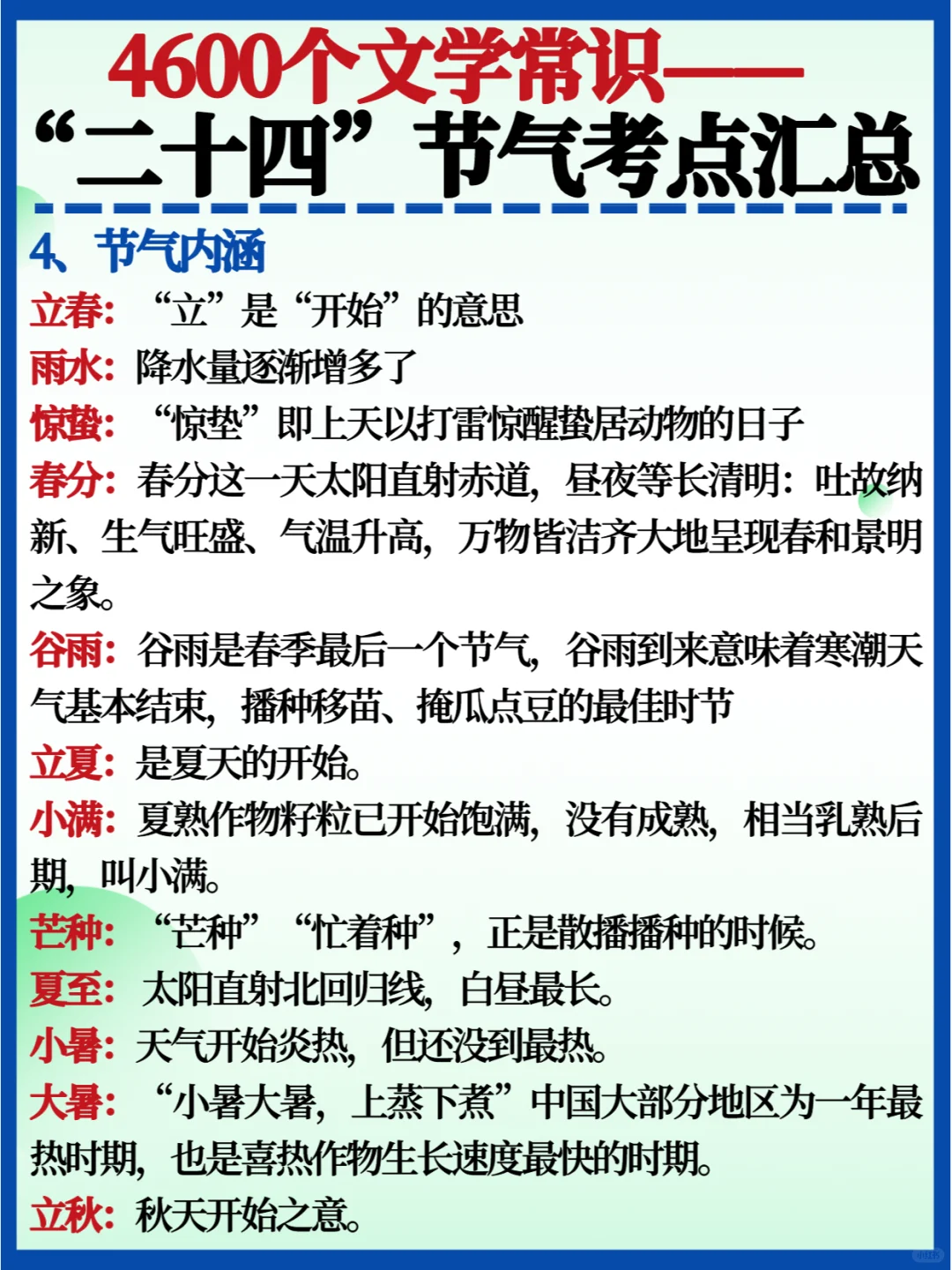 4600个文学常识——
“二十四”节气考点汇总

4、节气内涵

立春：“立”是“开始”的意思

雨水：降水量逐渐增多了

惊蛰：“惊垫”即上天以打雷惊醒蛰居动物的日子

春分：春分这一天太阳直射赤道，昼夜等长清明：吐故纳新、生气旺盛、气温升高，万物皆洁齐大地呈现春和景明之象。

谷雨：谷雨是春季最后一个节气，谷雨到来意味着寒潮天气基本结束，播种移苗、掩瓜点豆的最佳时节

立夏：是夏天的开始。

小满：夏熟作物籽粒已开始饱满，没有成熟，相当乳熟后期，叫小满。

芒种：“芒种”“忙着种”，正是散播播种的时候。

夏至：太阳直射北回归线，白昼最长。

小暑：天气开始炎热，但还没到最热。

大暑：“小暑大暑，上蒸下煮”中国大部分地区为一年最热时期，也是喜热作物生长速度最快的时期。

立秋：秋天开始之意。